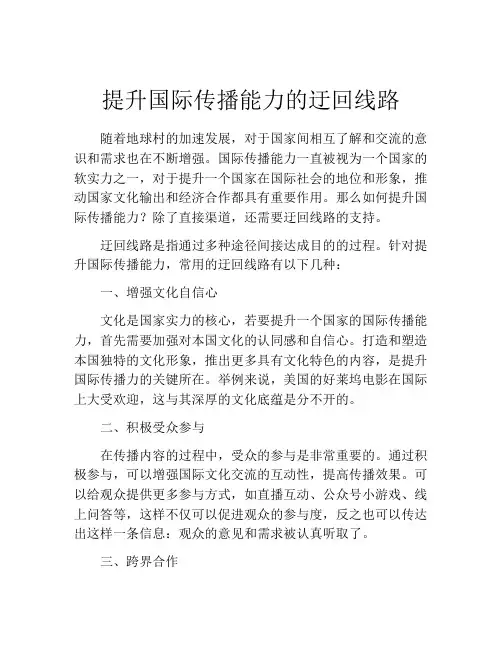 提升国际传播能力的迂回线路

随着地球村的加速发展，对于国家间相互了解和交流的意识和需求也在不断增强。国际传播能力一直被视为一个国家的软实力之一，对于提升一个国家在国际社会的地位和形象，推动国家文化输出和经济合作都具有重要作用。那么如何提升国际传播能力？除了直接渠道，还需要迂回线路的支持。

迂回线路是指通过多种途径间接达成目的的过程。针对提升国际传播能力，常用的迂回线路有以下几种：

一、增强文化自信心

文化是国家实力的核心，若要提升一个国家的国际传播能力，首先需要加强对本国文化的认同感和自信心。打造和塑造本国独特的文化形象，推出更多具有文化特色的内容，是提升国际传播力的关键所在。举例来说，美国的好莱坞电影在国际上大受欢迎，这与其深厚的文化底蕴是分不开的。

二、积极受众参与

在传播内容的过程中，受众的参与是非常重要的。通过积极参与，可以增强国际文化交流的互动性，提高传播效果。可以给观众提供更多参与方式，如直播互动、公众号小游戏、线上问答等，这样不仅可以促进观众的参与度，反之也可以传达出这样一条信息：观众的意见和需求被认真听取了。

三、跨界合作